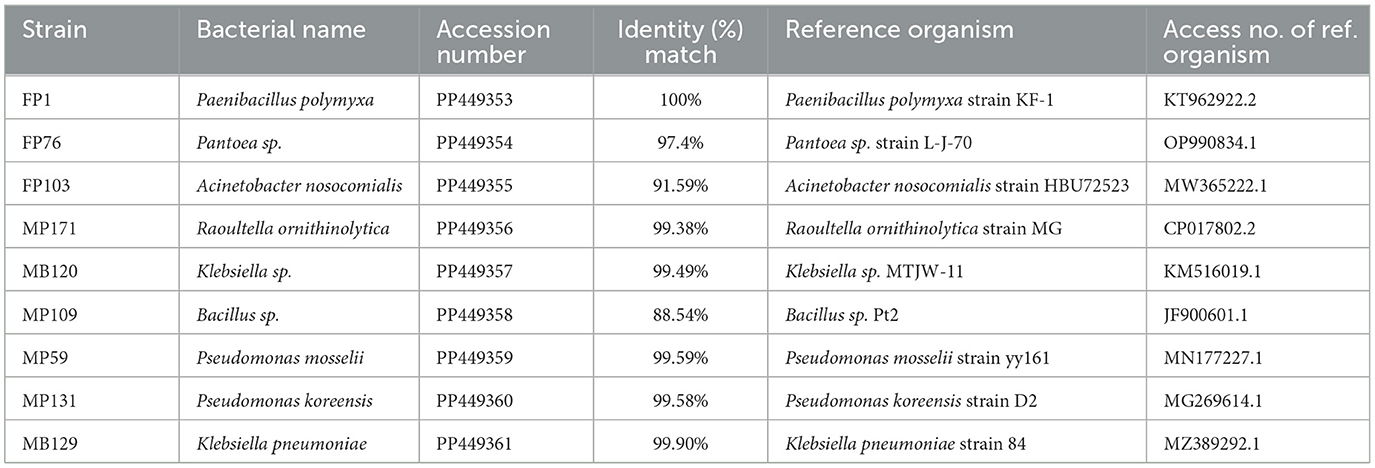 | Strain | Bacterial name | Accession number | Identity (%) match | Reference organism | Access no. of ref. organism |
|---|---|---|---|---|---|
| FP1 | Paenibacillus polymyxa | PP449353 | 100% | Paenibacillus polymyxa strain KF-1 | KT962922.2 |
| FP76 | Pantoea sp. | PP449354 | 97.4% | Pantoea sp. strain L-J-70 | OP990834.1 |
| FP103 | Acinetobacter nosocomialis | PP449355 | 91.59% | Acinetobacter nosocomialis strain HBU72523 | MW365222.1 |
| MP171 | Raoultella ornithinolytica | PP449356 | 99.38% | Raoultella ornithinolytica strain MG | CP017802.2 |
| MB120 | Klebsiella sp. | PP449357 | 99.49% | Klebsiella sp. MTJW-11 | KM516019.1 |
| MP109 | Bacillus sp. | PP449358 | 88.54% | Bacillus sp. Pt2 | JF900601.1 |
| MP59 | Pseudomonas mosselii | PP449359 | 99.59% | Pseudomonas mosselii strain yy161 | MN177227.1 |
| MP131 | Pseudomonas koreensis | PP449360 | 99.58% | Pseudomonas koreensis strain D2 | MG269614.1 |
| MB129 | Klebsiella pneumoniae | PP449361 | 99.90% | Klebsiella pneumoniae strain 84 | MZ389292.1 |